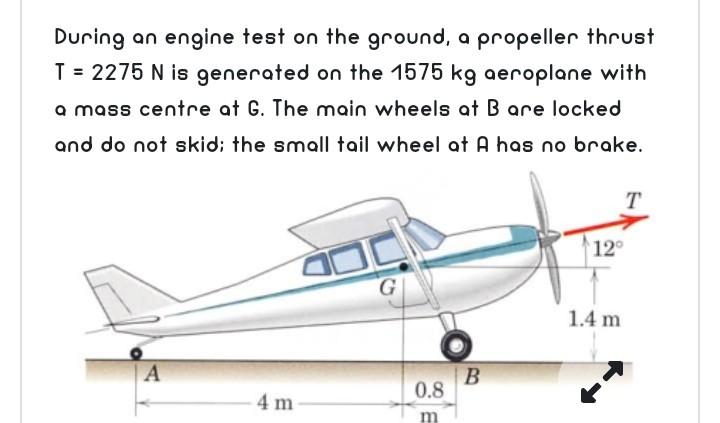 During an engine test on the ground, a propeller thrust T = 2275 N is generated on the 1575 kg aeroplane with a mass centre at G. The main wheels at B are locked and do not skid; the small tail wheel at A has no brake.

T
12°
G
1.4 m
A
B
4 m
0.8 m